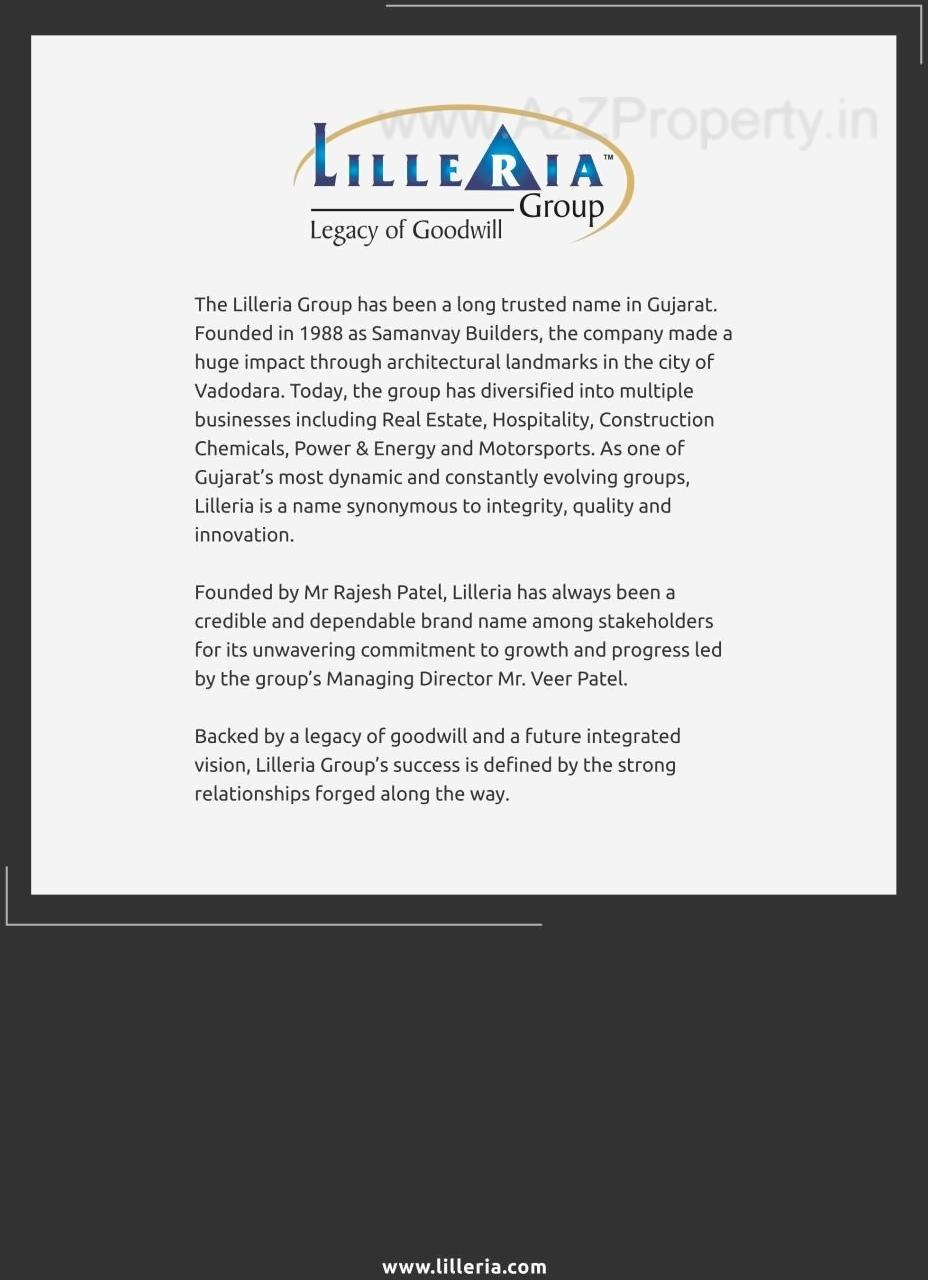 www.A2ZProperty.in

LILLERIA™ Group
Legacy of Goodwill

The Lilleria Group has been a long trusted name in Gujarat. Founded in 1988 as Samanvay Builders, the company made a huge impact through architectural landmarks in the city of Vadodara. Today, the group has diversified into multiple businesses including Real Estate, Hospitality, Construction Chemicals, Power & Energy and Motorsports. As one of Gujarat's most dynamic and constantly evolving groups, Lilleria is a name synonymous to integrity, quality and innovation.

Founded by Mr Rajesh Patel, Lilleria has always been a credible and dependable brand name among stakeholders for its unwavering commitment to growth and progress led by the group's Managing Director Mr. Veer Patel.

Backed by a legacy of goodwill and a future integrated vision, Lilleria Group's success is defined by the strong relationships forged along the way.

www.lilleria.com